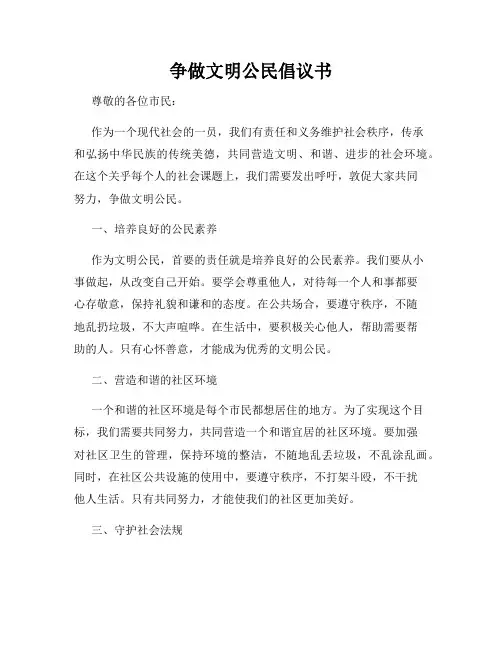 争做文明公民倡议书

尊敬的各位市民：

作为一个现代社会的一员，我们有责任和义务维护社会秩序，传承和弘扬中华民族的传统美德，共同营造文明、和谐、进步的社会环境。在这个关乎每个人的社会课题上，我们需要发出呼吁，敦促大家共同努力，争做文明公民。

一、培养良好的公民素养

作为文明公民，首要的责任就是培养良好的公民素养。我们要从小事做起，从改变自己开始。要学会尊重他人，对待每一个人和事都要心存敬意，保持礼貌和谦和的态度。在公共场合，要遵守秩序，不随地乱扔垃圾，不大声喧哗。在生活中，要积极关心他人，帮助需要帮助的人。只有心怀善意，才能成为优秀的文明公民。

二、营造和谐的社区环境

一个和谐的社区环境是每个市民都想居住的地方。为了实现这个目标，我们需要共同努力，共同营造一个和谐宜居的社区环境。要加强对社区卫生的管理，保持环境的整洁，不随地乱丢垃圾，不乱涂乱画。同时，在社区公共设施的使用中，要遵守秩序，不打架斗殴，不干扰他人生活。只有共同努力，才能使我们的社区更加美好。

三、守护社会法规